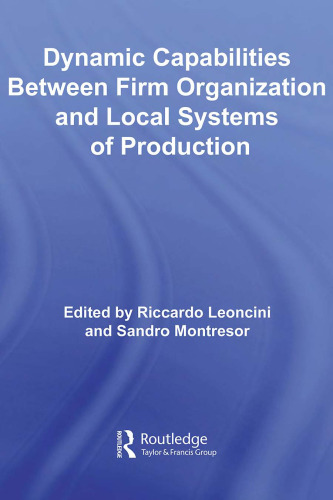 Dynamic Capabilities Between Firm Organization and Local Systems of Production

Edited by Riccardo Leoncini and Sandro Montresor

ROUTLEDGE

Routledge
Taylor & Francis Group